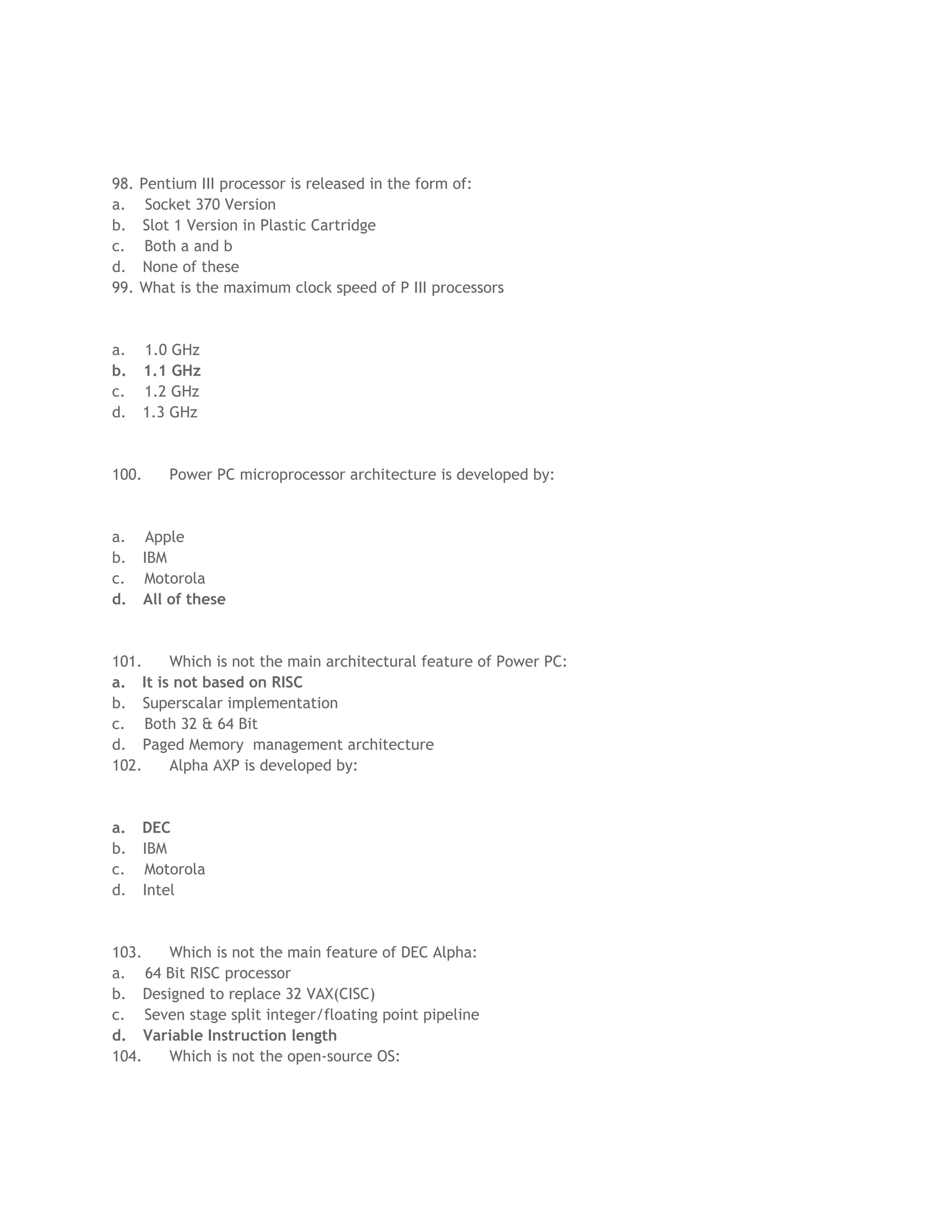 98. Pentium III processor is released in the form of:
a. Socket 370 Version
b. Slot 1 Version in Plastic Cartridge
c. Both a and b
d. None of these
99. What is the maximum clock speed of P III processors

a. 1.0 GHz
b. 1.1 GHz
c. 1.2 GHz
d. 1.3 GHz

100. Power PC microprocessor architecture is developed by:

a. Apple
b. IBM
c. Motorola
d. All of these

101. Which is not the main architectural feature of Power PC:
a. It is not based on RISC
b. Superscalar implementation
c. Both 32 & 64 Bit
d. Paged Memory management architecture
102. Alpha AXP is developed by:

a. DEC
b. IBM
c. Motorola
d. Intel

103. Which is not the main feature of DEC Alpha:
a. 64 Bit RISC processor
b. Designed to replace 32 VAX(CISC)
c. Seven stage split integer/floating point pipeline
d. Variable Instruction length
104. Which is not the open-source OS: